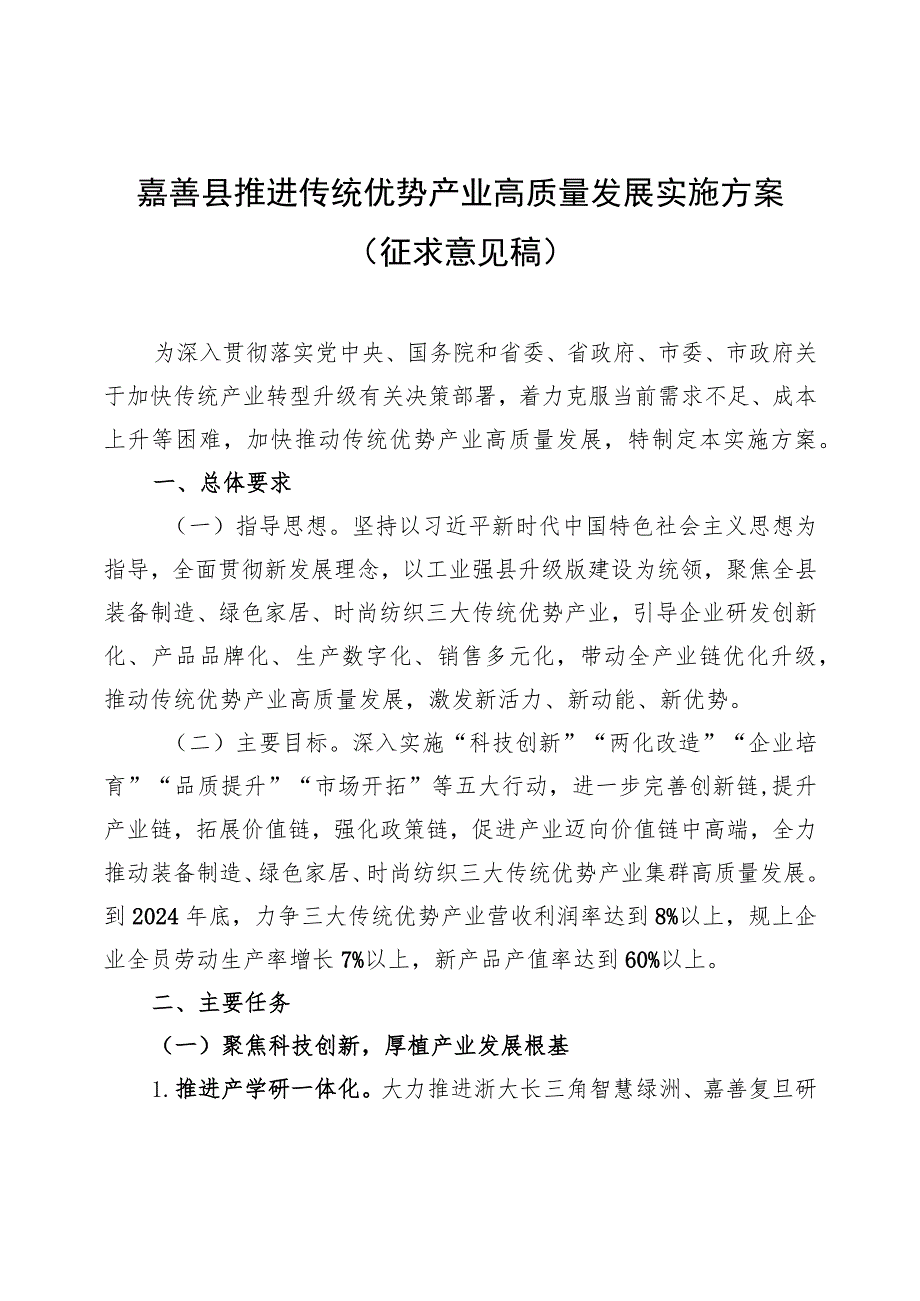 嘉善县推进传统优势产业高质量发展实施方案
（征求意见稿）

为深入贯彻落实党中央、国务院和省委、省政府、市委、市政府关于加快传统产业转型升级有关决策部署，着力克服当前需求不足、成本上升等困难，加快推动传统优势产业高质量发展，特制定本实施方案。

一、总体要求

（一）指导思想。坚持以习近平新时代中国特色社会主义思想为指导，全面贯彻新发展理念，以工业强县升级版建设为统领，聚焦全县装备制造、绿色家居、时尚纺织三大传统优势产业，引导企业研发创新化、产品品牌化、生产数字化、销售多元化，带动全产业链优化升级，推动传统优势产业高质量发展，激发新活力、新动能、新优势。

（二）主要目标。深入实施“科技创新”“两化改造”“企业培育”“品质提升”“市场开拓”等五大行动，进一步完善创新链,提升产业链，拓展价值链，强化政策链，促进产业迈向价值链中高端，全力推动装备制造、绿色家居、时尚纺织三大传统优势产业集群高质量发展。到2024年底，力争三大传统优势产业营收利润率达到8%以上，规上企业全员劳动生产率增长7%以上，新产品产值率达到60%以上。

二、主要任务

（一）聚焦科技创新，厚植产业发展根基

1.推进产学研一体化。大力推进浙大长三角智慧绿洲、嘉善复旦研